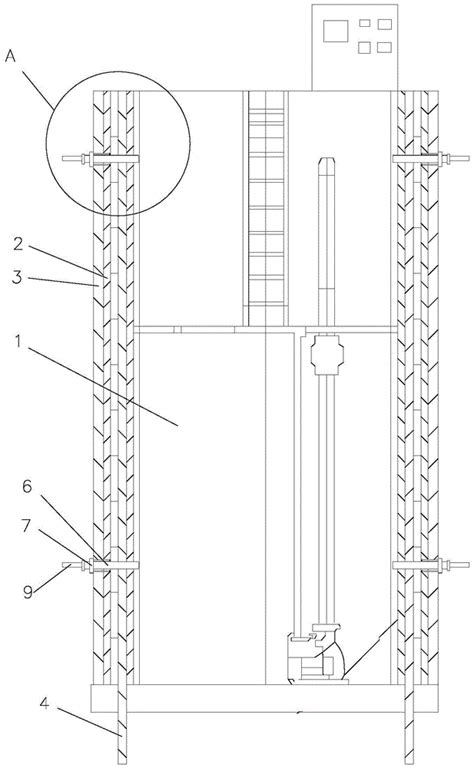 A
2
3
1
6
7
9
4